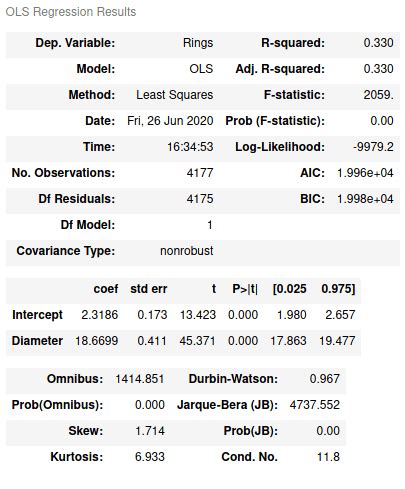 OLS Regression Results

| Dep. Variable: | Rings | R-squared: | 0.330 |
|---|---|---|---|
| Model: | OLS | Adj. R-squared: | 0.330 |
| Method: | Least Squares | F-statistic: | 2059. |
| Date: | Fri, 26 Jun 2020 | Prob (F-statistic): | 0.00 |
| Time: | 16:34:53 | Log-Likelihood: | -9979.2 |
| No. Observations: | 4177 | AIC: | 1.996e+04 |
| Df Residuals: | 4175 | BIC: | 1.998e+04 |
| Df Model: | 1 | | |
| Covariance Type: | nonrobust | | |

| | coef | std err | t | P>\|t\| | [0.025 | 0.975] |
|---|---|---|---|---|---|---|
| Intercept | 2.3186 | 0.173 | 13.423 | 0.000 | 1.980 | 2.657 |
| Diameter | 18.6699 | 0.411 | 45.371 | 0.000 | 17.863 | 19.477 |

| Omnibus: | 1414.851 | Durbin-Watson: | 0.967 |
|---|---|---|---|
| Prob(Omnibus): | 0.000 | Jarque-Bera (JB): | 4737.552 |
| Skew: | 1.714 | Prob(JB): | 0.00 |
| Kurtosis: | 6.933 | Cond. No. | 11.8 |